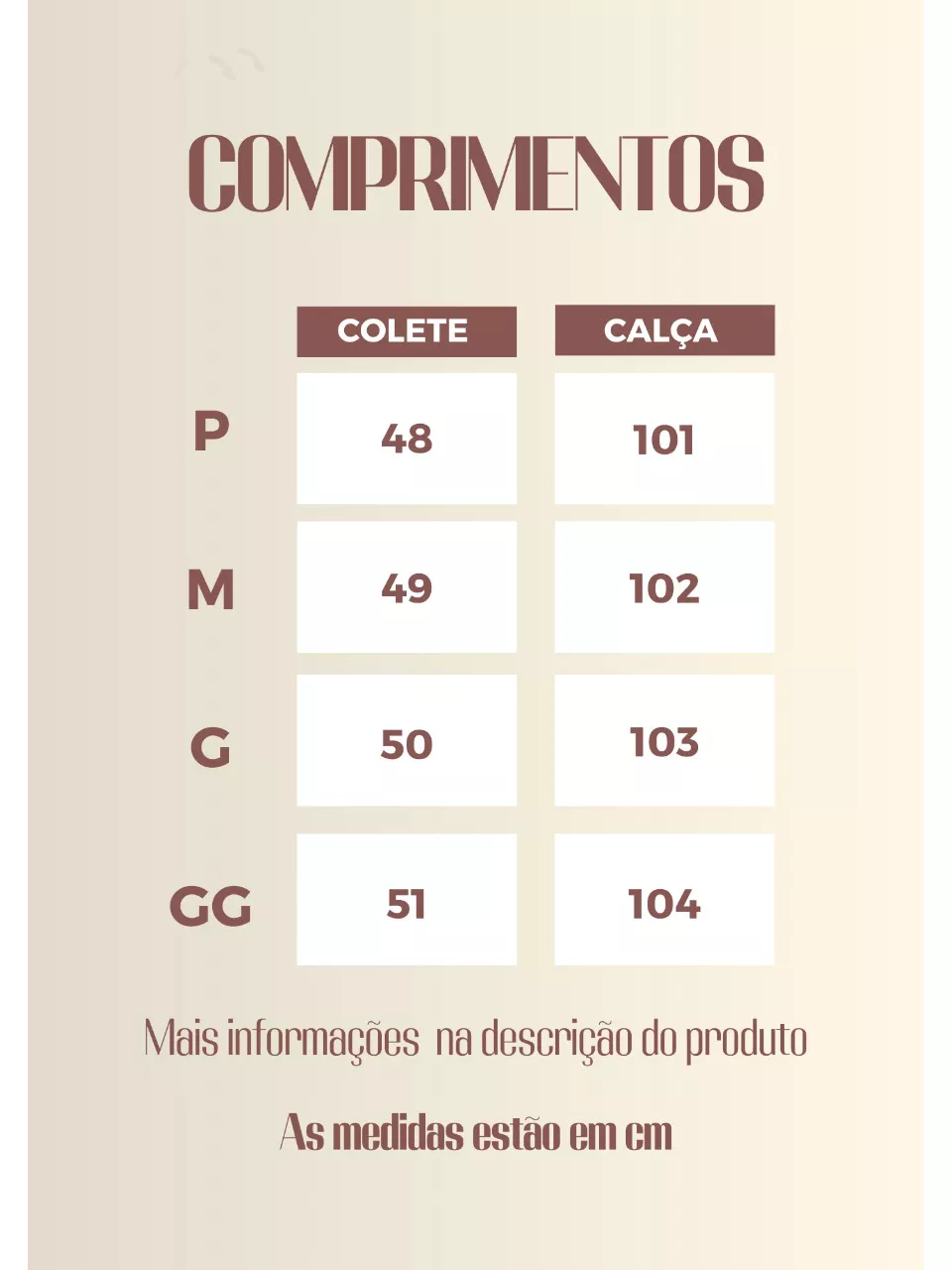 COMPRIMENTOS

| | COLETE | CALÇA |
|---|---|---|
| P | 48 | 101 |
| M | 49 | 102 |
| G | 50 | 103 |
| GG | 51 | 104 |

Mais informações na descrição do produto

As medidas estão em cm